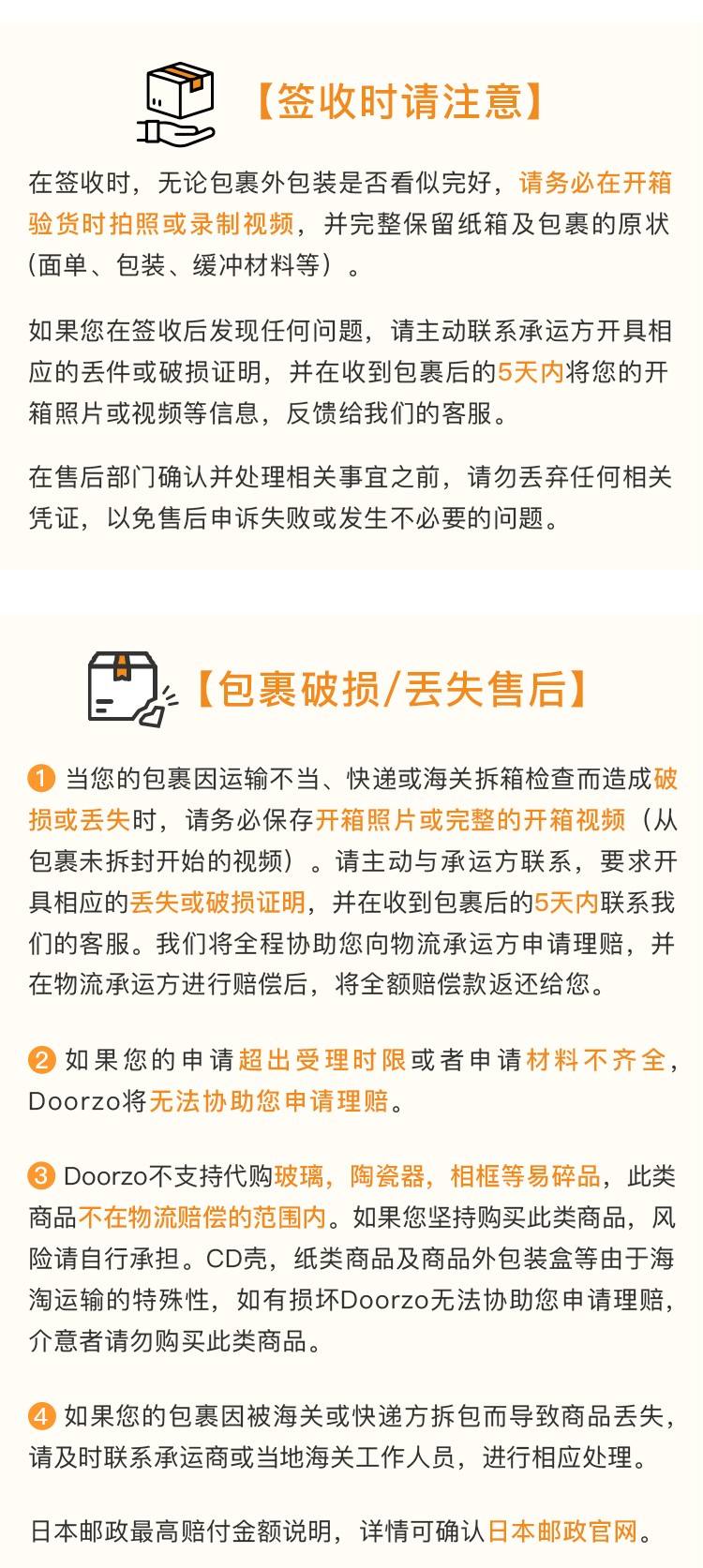 【签收时请注意】

在签收时，无论包裹外包装是否看似完好，请务必在开箱验货时拍照或录制视频，并完整保留纸箱及包裹的原状（面单、包装、缓冲材料等）。

如果您在签收后发现任何问题，请主动联系承运方开具相应的丢件或破损证明，并在收到包裹后的5天内将您的开箱照片或视频等信息，反馈给我们的客服。

在售后部门确认并处理相关事宜之前，请勿丢弃任何相关凭证，以免售后申诉失败或发生不必要的问题。

【包裹破损/丢失售后】

1 当您的包裹因运输不当、快递或海关拆箱检查而造成破损或丢失时，请务必保存开箱照片或完整的开箱视频（从包裹未拆封开始的视频）。请主动与承运方联系，要求开具相应的丢失或破损证明，并在收到包裹后的5天内联系我们的客服。我们将全程协助您向物流承运方申请理赔，并在物流承运方进行赔偿后，将全额赔偿款返还给您。

2 如果您的申请超出受理时限或者申请材料不齐全，Doorzo将无法协助您申请理赔。

3 Doorzo不支持代购玻璃，陶瓷器，相框等易碎品，此类商品不在物流赔偿的范围内。如果您坚持购买此类商品，风险请自行承担。CD壳，纸类商品及商品外包装盒等由于海淘运输的特殊性，如有损坏Doorzo无法协助您申请理赔，介意者请勿购买此类商品。

4 如果您的包裹因被海关或快递方拆包而导致商品丢失，请及时联系承运商或当地海关工作人员，进行相应处理。

日本邮政最高赔付金额说明，详情可确认日本邮政官网。